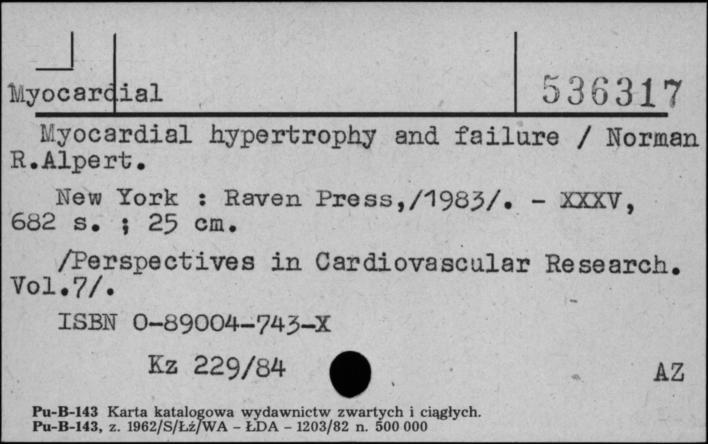 Myocardial

536317

Myocardial hypertrophy and failure / Norman R.Alpert.

New York : Raven Press,/1983/. - XXXV, 682 s. ; 25 cm.

/Perspectives in Cardiovascular Research. Vol.7/.

ISBN 0-89004-743-X

Kz 229/84

AZ

Pu-B-143 Karta katalogowa wydawnictw zwartych i ciągłych.
Pu-B-143, z. 1962/S/Łż/WA - ŁDA - 1203/82 n. 500 000